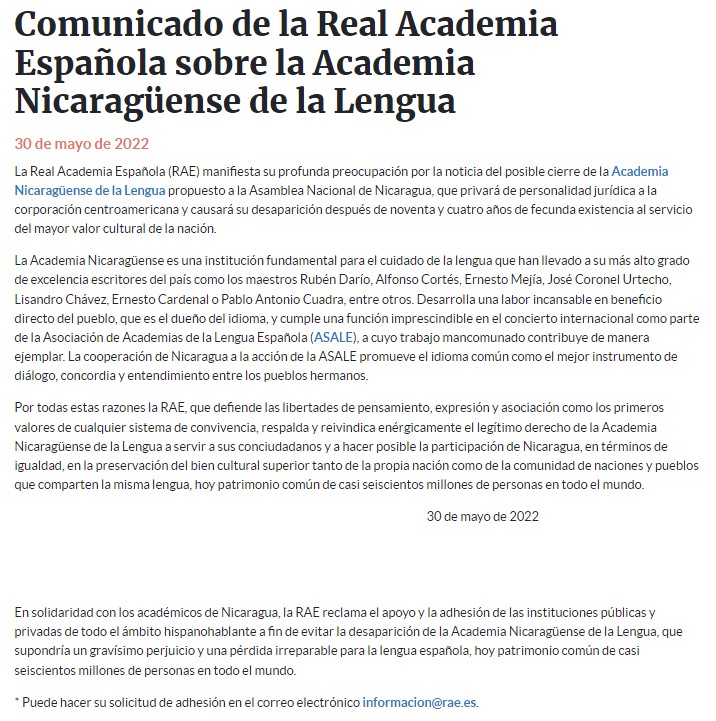 Comunicado de la Real Academia Española sobre la Academia Nicaragüense de la Lengua

30 de mayo de 2022

La Real Academia Española (RAE) manifiesta su profunda preocupación por la noticia del posible cierre de la Academia Nicaragüense de la Lengua propuesto a la Asamblea Nacional de Nicaragua, que privará de personalidad jurídica a la corporación centroamericana y causará su desaparición después de noventa y cuatro años de fecunda existencia al servicio del mayor valor cultural de la nación.

La Academia Nicaragüense es una institución fundamental para el cuidado de la lengua que han llevado a su más alto grado de excelencia escritores del país como los maestros Rubén Darío, Alfonso Cortés, Ernesto Mejía, José Coronel Urtecho, Lisandro Chávez, Ernesto Cardenal o Pablo Antonio Cuadra, entre otros. Desarrolla una labor incansable en beneficio directo del pueblo, que es el dueño del idioma, y cumple una función imprescindible en el concierto internacional como parte de la Asociación de Academias de la Lengua Española (ASALE), a cuyo trabajo mancomunado contribuye de manera ejemplar. La cooperación de Nicaragua a la acción de la ASALE promueve el idioma común como el mejor instrumento de diálogo, concordia y entendimiento entre los pueblos hermanos.

Por todas estas razones la RAE, que defiende las libertades de pensamiento, expresión y asociación como los primeros valores de cualquier sistema de convivencia, respalda y reivindica enérgicamente el legítimo derecho de la Academia Nicaragüense de la Lengua a servir a sus conciudadanos y a hacer posible la participación de Nicaragua, en términos de igualdad, en la preservación del bien cultural superior tanto de la propia nación como de la comunidad de naciones y pueblos que comparten la misma lengua, hoy patrimonio común de casi seiscientos millones de personas en todo el mundo.

30 de mayo de 2022

En solidaridad con los académicos de Nicaragua, la RAE reclama el apoyo y la adhesión de las instituciones públicas y privadas de todo el ámbito hispanohablante a fin de evitar la desaparición de la Academia Nicaragüense de la Lengua, que supondría un gravísimo perjuicio y una pérdida irreparable para la lengua española, hoy patrimonio común de casi seiscientos millones de personas en todo el mundo.

* Puede hacer su solicitud de adhesión en el correo electrónico informacion@rae.es.